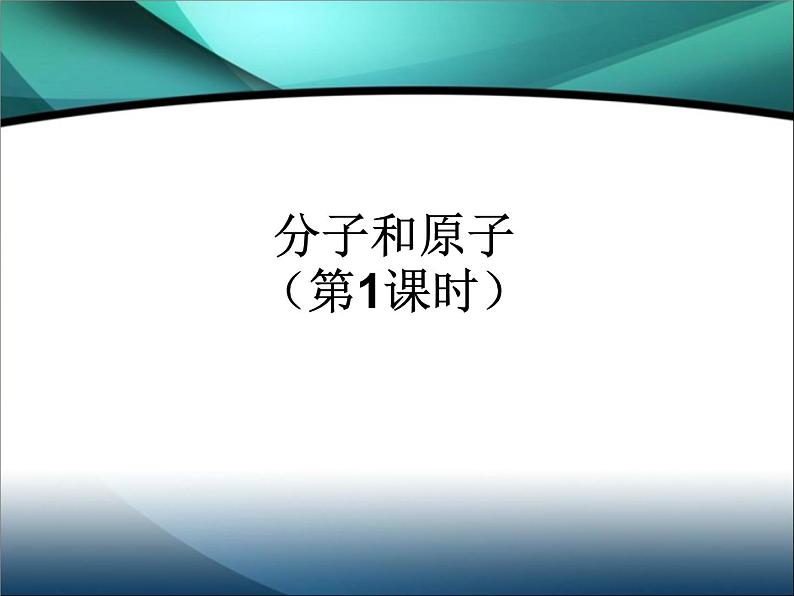 分子和原子
（第1课时）